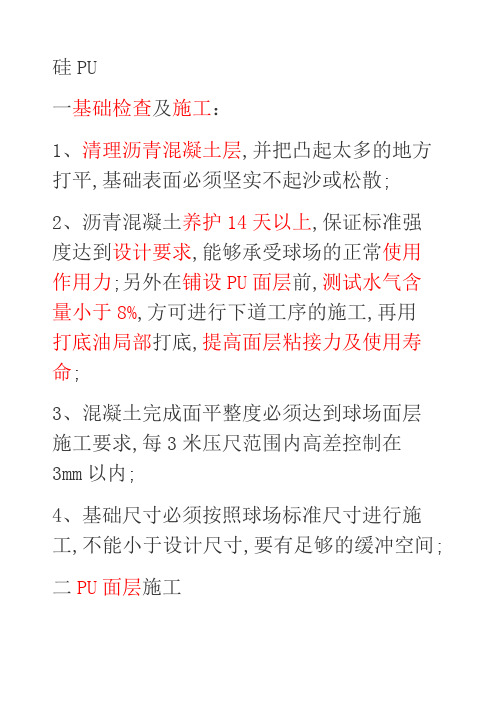 硅 PU

一基础检查及施工：

1、清理沥青混凝土层,并把凸起太多的地方打平,基础表面必须坚实不起沙或松散;

2、沥青混凝土养护 14 天以上,保证标准强度达到设计要求,能够承受球场的正常使用作用力;另外在铺设 PU 面层前,测试水气含量小于 8%,方可进行下道工序的施工,再用打底油局部打底,提高面层粘接力及使用寿命;

3、混凝土完成面平整度必须达到球场面层施工要求,每 3 米压尺范围内高差控制在 3mm 以内;

4、基础尺寸必须按照球场标准尺寸进行施工,不能小于设计尺寸,要有足够的缓冲空间;

二 PU 面层施工